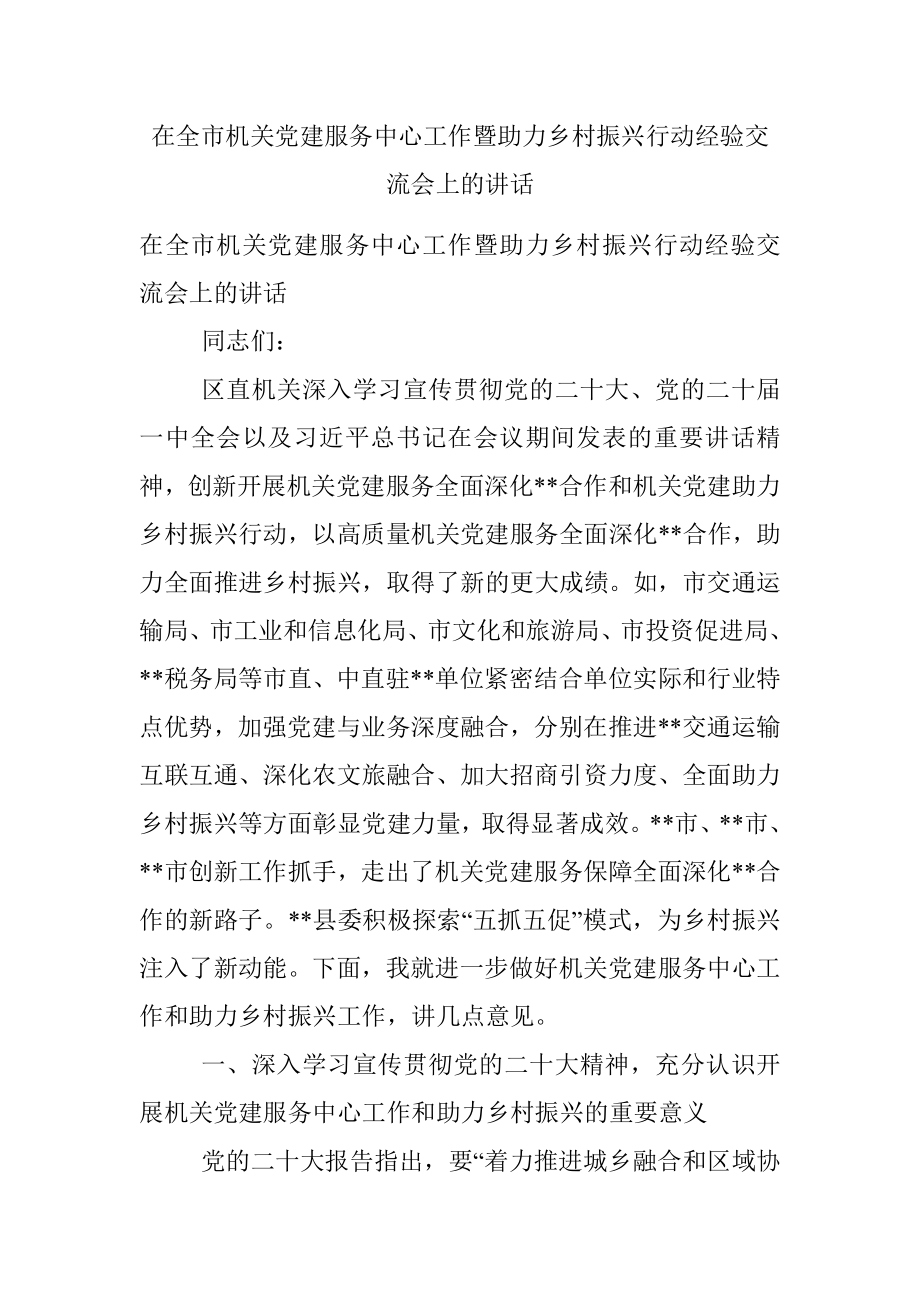 在全市机关党建服务中心工作暨助力乡村振兴行动经验交流会上的讲话

在全市机关党建服务中心工作暨助力乡村振兴行动经验交流会上的讲话

同志们：

区直机关深入学习宣传贯彻党的二十大、党的二十届一中全会以及习近平总书记在会议期间发表的重要讲话精神，创新开展机关党建服务全面深化**合作和机关党建助力乡村振兴行动，以高质量机关党建服务全面深化**合作，助力全面推进乡村振兴，取得了新的更大成绩。如，市交通运输局、市工业和信息化局、市文化和旅游局、市投资促进局、**税务局等市直、中直驻**单位紧密结合单位实际和行业特点优势，加强党建与业务深度融合，分别在推进**交通运输互联互通、深化农文旅融合、加大招商引资力度、全面助力乡村振兴等方面彰显党建力量，取得显著成效。**市、**市、**市创新工作抓手，走出了机关党建服务保障全面深化**合作的新路子。**县委积极探索“五抓五促”模式，为乡村振兴注入了新动能。下面，我就进一步做好机关党建服务中心工作和助力乡村振兴工作，讲几点意见。

一、深入学习宣传贯彻党的二十大精神，充分认识开展机关党建服务中心工作和助力乡村振兴的重要意义

党的二十大报告指出，要“着力推进城乡融合和区域协